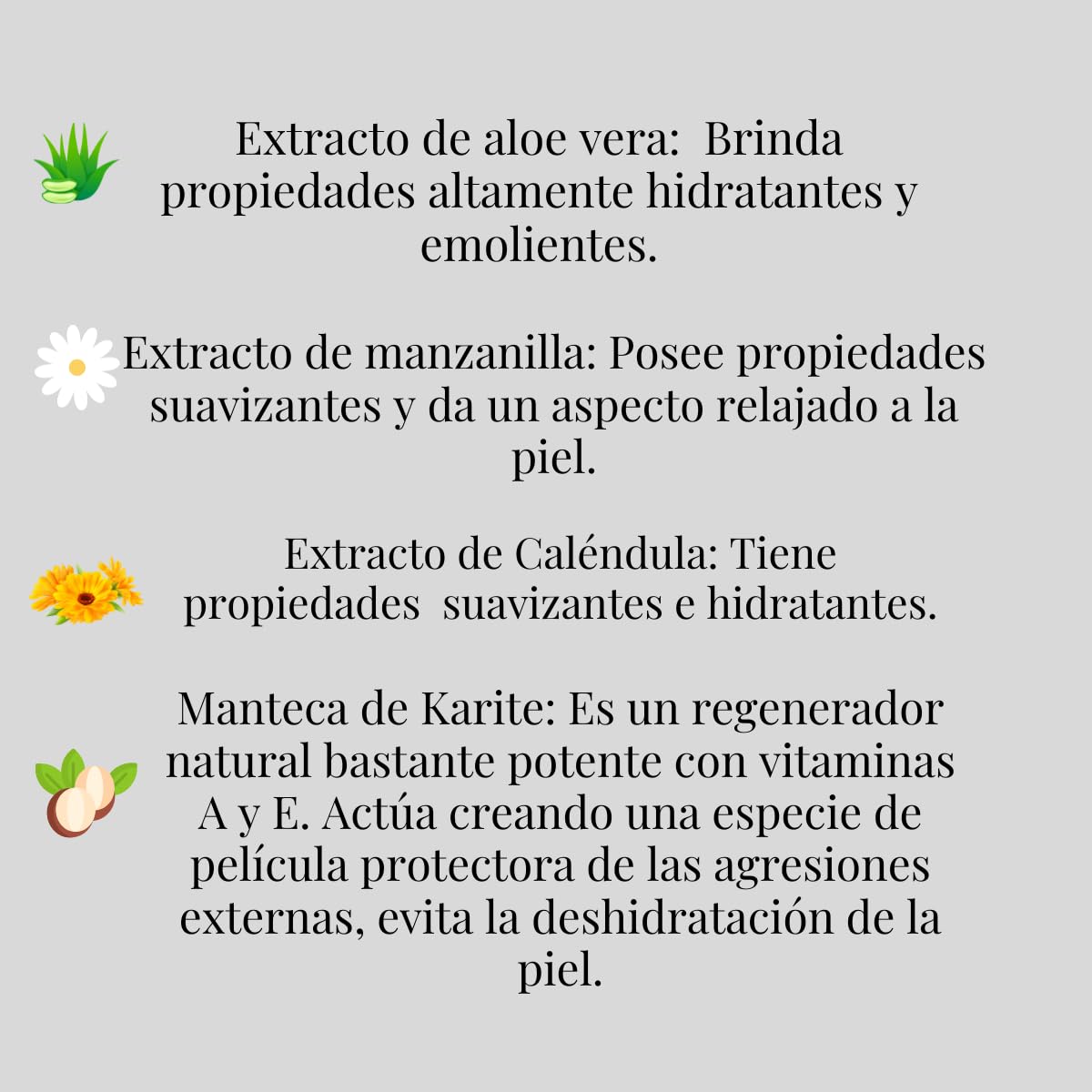 Extracto de aloe vera: Brinda propiedades altamente hidratantes y emolientes.

Extracto de manzanilla: Posee propiedades suavizantes y da un aspecto relajado a la piel.

Extracto de Caléndula: Tiene propiedades suavizantes e hidratantes.

Manteca de Karite: Es un regenerador natural bastante potente con vitaminas A y E. Actúa creando una especie de película protectora de las agresiones externas, evita la deshidratación de la piel.